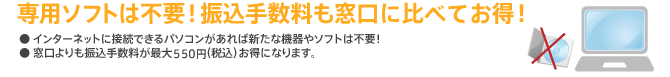 専用ソフトは不要！振込手数料も窓口に比べてお得！

● インターネットに接続できるパソコンがあれば新たな機器やソフトは不要！
● 窓口よりも振込手数料が最大550円（税込）お得になります。